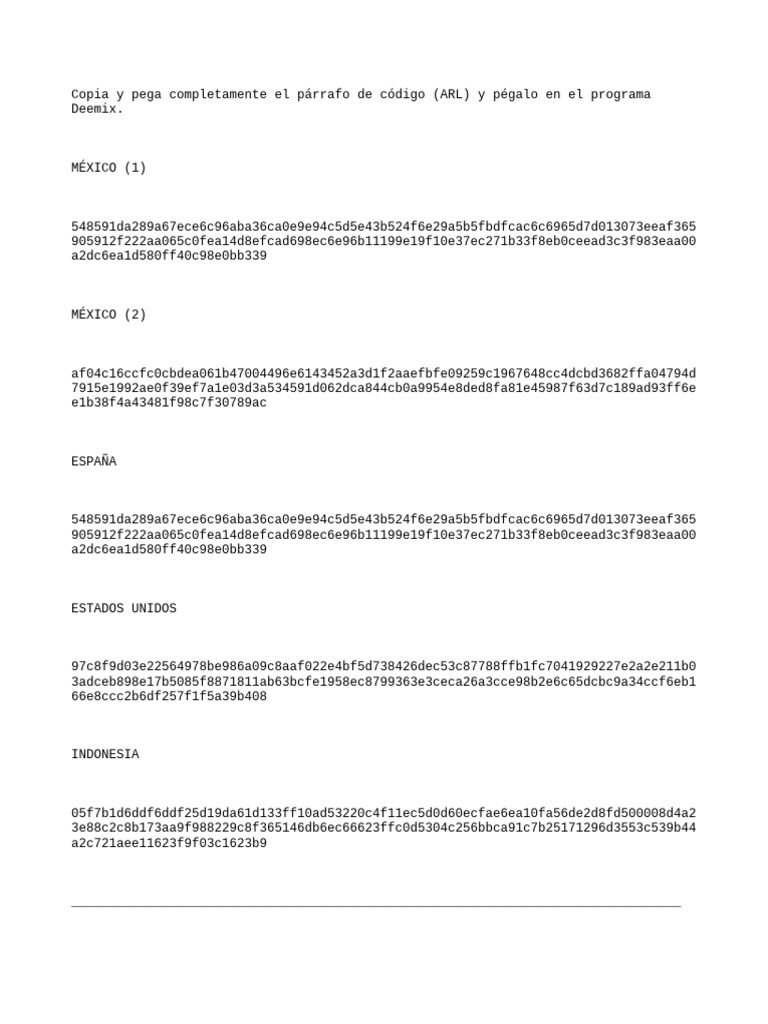 Copia y pega completamente el párrafo de código (ARL) y pégalo en el programa Deemix.

MÉXICO (1)

548591da289a67ece6c96aba36ca0e9e94c5d5e43b524f6e29a5b5fbdfcac6c6965d7d013073eeaf365905912f222aa065c0fea14d8efcad698ec6e96b11199e19f10e37ec271b33f8eb0ceead3c3f983eaa00a2dc6ea1d580ff40c98e0bb339

MÉXICO (2)

af04c16ccfc0cbdea061b47004496e6143452a3d1f2aaefbfe09259c1967648cc4dcbd3682ffa04794d7915e1992ae0f39ef7a1e03d3a534591d062dca844cb0a9954e8ded8fa81e45987f63d7c189ad93ff6ee1b38f4a43481f98c7f30789ac

ESPAÑA

548591da289a67ece6c96aba36ca0e9e94c5d5e43b524f6e29a5b5fbdfcac6c6965d7d013073eeaf365905912f222aa065c0fea14d8efcad698ec6e96b11199e19f10e37ec271b33f8eb0ceead3c3f983eaa00a2dc6ea1d580ff40c98e0bb339

ESTADOS UNIDOS

97c8f9d03e22564978be986a09c8aaf022e4bf5d738426dec53c87788ffb1fc7041929227e2a2e211b03adceb898e17b5085f8871811ab63bcfe1958ec8799363e3ceca26a3cce98b2e6c65dcbc9a34ccf6eb166e8ccc2b6df257f1f5a39b408

INDONESIA

05f7b1d6ddf6ddf25d19da61d133ff10ad53220c4f11ec5d0d60ecfae6ea10fa56de2d8fd500008d4a23e88c2c8b173aa9f988229c8f365146db6ec66623ffc0d5304c256bbca91c7b25171296d3553c539b44a2c721aee11623f9f03c1623b9